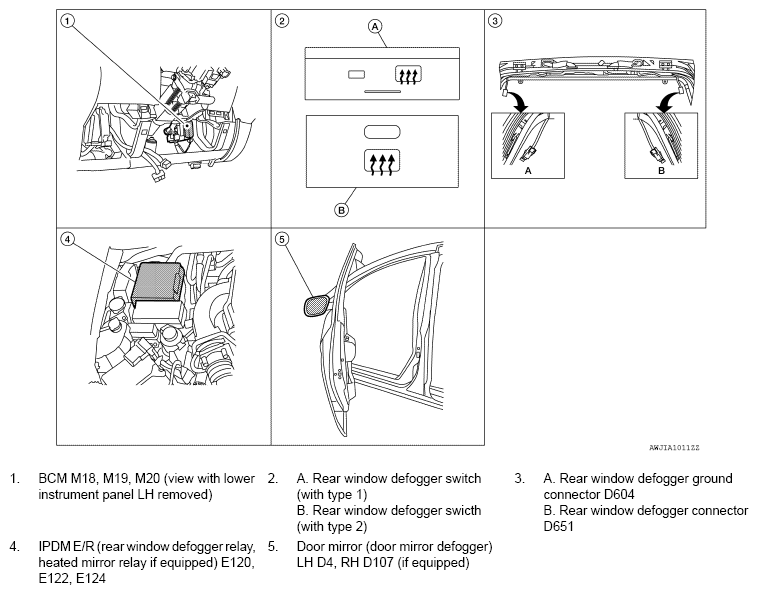 1

2

A

B

3

A

B

4

5

AWJIA1011ZZ

1. BCM M18, M19, M20 (view with lower instrument panel LH removed)

2. A. Rear window defogger switch (with type 1)
B. Rear window defogger swicth (with type 2)

3. A. Rear window defogger ground connector D604
B. Rear window defogger connector D651

4. IPDM E/R (rear window defogger relay, heated mirror relay if equipped) E120, E122, E124

5. Door mirror (door mirror defogger) LH D4, RH D107 (if equipped)